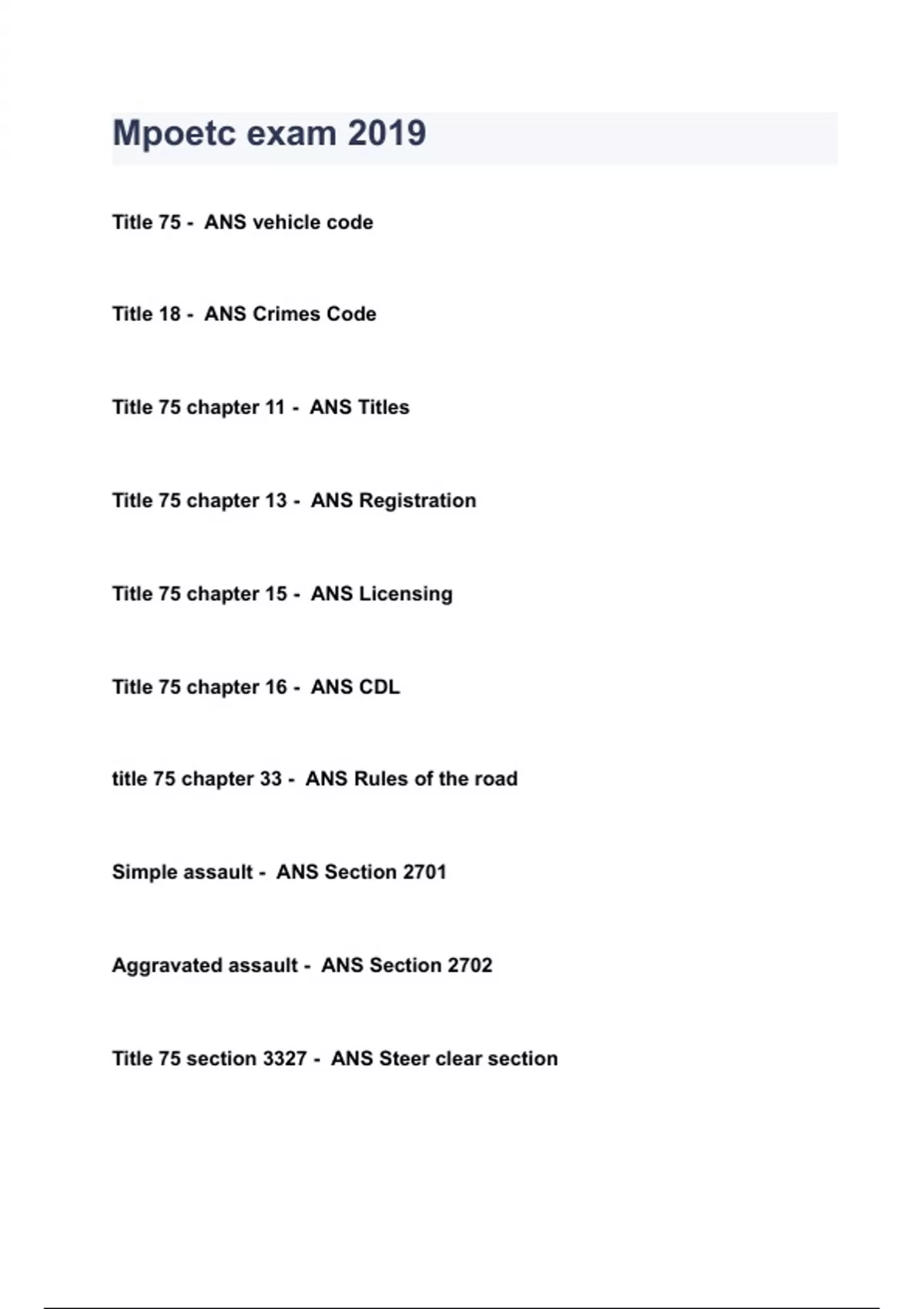 Mpoetc exam 2019

Title 75 - ANS vehicle code

Title 18 - ANS Crimes Code

Title 75 chapter 11 - ANS Titles

Title 75 chapter 13 - ANS Registration

Title 75 chapter 15 - ANS Licensing

Title 75 chapter 16 - ANS CDL

title 75 chapter 33 - ANS Rules of the road

Simple assault - ANS Section 2701

Aggravated assault - ANS Section 2702

Title 75 section 3327 - ANS Steer clear section